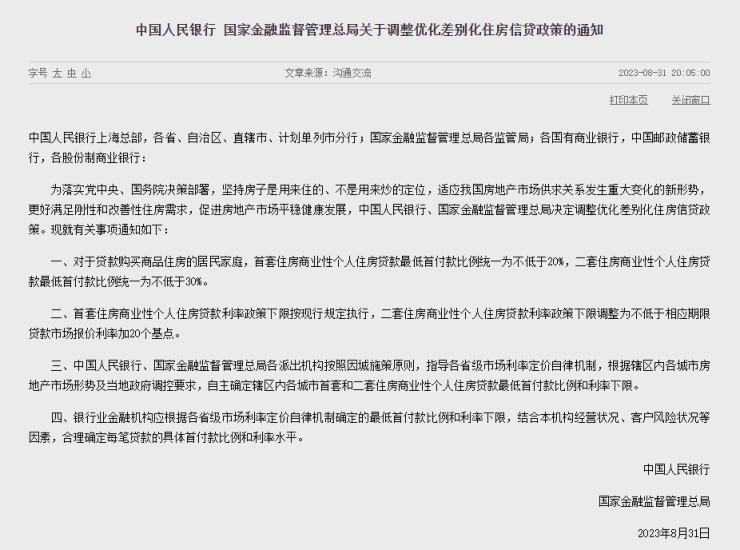 中国人民银行 国家金融监督管理总局关于调整优化差别化住房信贷政策的通知

字号 大 中 小

文章来源：沟通交流

2023-08-31 20:05:00

打印本页 关闭窗口

中国人民银行上海总部，各省、自治区、直辖市、计划单列市分行；国家金融监督管理总局各监管局；各国有商业银行，中国邮政储蓄银行，各股份制商业银行：

为落实党中央、国务院决策部署，坚持房子是用来住的、不是用来炒的定位，适应我国房地产市场供求关系发生重大变化的新形势，更好满足刚性和改善性住房需求，促进房地产市场平稳健康发展，中国人民银行、国家金融监督管理总局决定调整优化差别化住房信贷政策。现就有关事项通知如下：

一、对于贷款购买商品住房的居民家庭，首套住房商业性个人住房贷款最低首付款比例统一为不低于20%，二套住房商业性个人住房贷款最低首付款比例统一为不低于30%。

二、首套住房商业性个人住房贷款利率政策下限按现行规定执行，二套住房商业性个人住房贷款利率政策下限调整为不低于相应期限贷款市场报价利率加20个基点。

三、中国人民银行、国家金融监督管理总局各派出机构按照因城施策原则，指导各省级市场利率定价自律机制，根据辖区内各城市房地产市场形势及当地政府调控要求，自主确定辖区内各城市首套和二套住房商业性个人住房贷款最低首付款比例和利率下限。

四、银行业金融机构应根据各省级市场利率定价自律机制确定的最低首付款比例和利率下限，结合本机构经营状况、客户风险状况等因素，合理确定每笔贷款的具体首付款比例和利率水平。

中国人民银行

国家金融监督管理总局

2023年8月31日